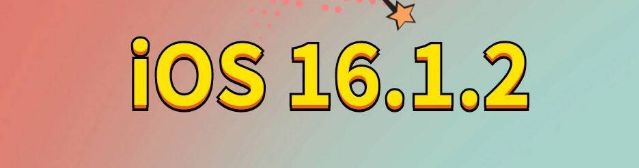 iOS 16.1.2